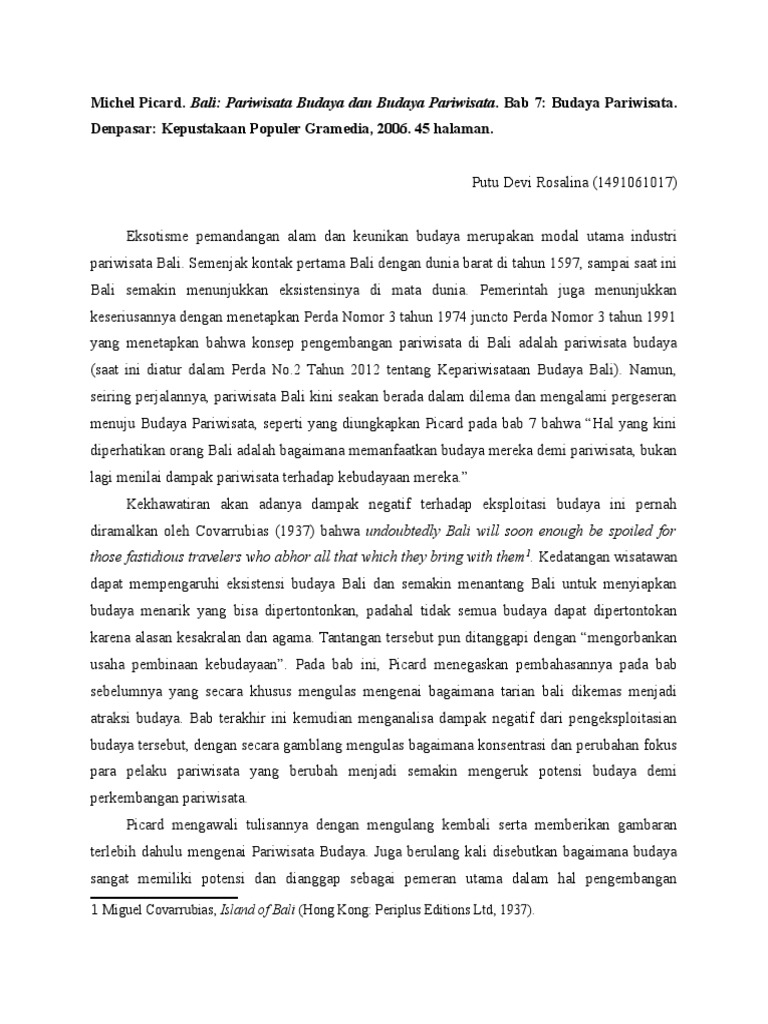 Michel Picard. Bali: Pariwisata Budaya dan Budaya Pariwisata. Bab 7: Budaya Pariwisata. Denpasar: Kepustakaan Populer Gramedia, 2006. 45 halaman.

Putu Devi Rosalina (1491061017)

Eksotisme pemandangan alam dan keunikan budaya merupakan modal utama industri pariwisata Bali. Semenjak kontak pertama Bali dengan dunia barat di tahun 1597, sampai saat ini Bali semakin menunjukkan eksistensinya di mata dunia. Pemerintah juga menunjukkan keseriusannya dengan menetapkan Perda Nomor 3 tahun 1974 juncto Perda Nomor 3 tahun 1991 yang menetapkan bahwa konsep pengembangan pariwisata di Bali adalah pariwisata budaya (saat ini diatur dalam Perda No.2 Tahun 2012 tentang Kepariwisataan Budaya Bali). Namun, seiring perjalannya, pariwisata Bali kini seakan berada dalam dilema dan mengalami pergeseran menuju Budaya Pariwisata, seperti yang diungkapkan Picard pada bab 7 bahwa “Hal yang kini diperhatikan orang Bali adalah bagaimana memanfaatkan budaya mereka demi pariwisata, bukan lagi menilai dampak pariwisata terhadap kebudayaan mereka.”

Kekhawatiran akan adanya dampak negatif terhadap eksploitasi budaya ini pernah diramalkan oleh Covarrubias (1937) bahwa undoubtedly Bali will soon enough be spoiled for those fastidious travelers who abhor all that which they bring with them$^1$. Kedatangan wisatawan dapat mempengaruhi eksistensi budaya Bali dan semakin menantang Bali untuk menyiapkan budaya menarik yang bisa dipertontonkan, padahal tidak semua budaya dapat dipertontokan karena alasan kesakralan dan agama. Tantangan tersebut pun ditanggapi dengan “mengorbankan usaha pembinaan kebudayaan”. Pada bab ini, Picard menegaskan pembahasannya pada bab sebelumnya yang secara khusus mengulas mengenai bagaimana tarian bali dikemas menjadi atraksi budaya. Bab terakhir ini kemudian menganalisa dampak negatif dari pengeksploitasian budaya tersebut, dengan secara gamblang mengulas bagaimana konsentrasi dan perubahan fokus para pelaku pariwisata yang berubah menjadi semakin mengeruk potensi budaya demi perkembangan pariwisata.

Picard mengawali tulisannya dengan mengulang kembali serta memberikan gambaran terlebih dahulu mengenai Pariwisata Budaya. Juga berulang kali disebutkan bagaimana budaya sangat memiliki potensi dan dianggap sebagai pemeran utama dalam hal pengembangan

1 Miguel Covarrubias, Island of Bali (Hong Kong: Periplus Editions Ltd, 1937).